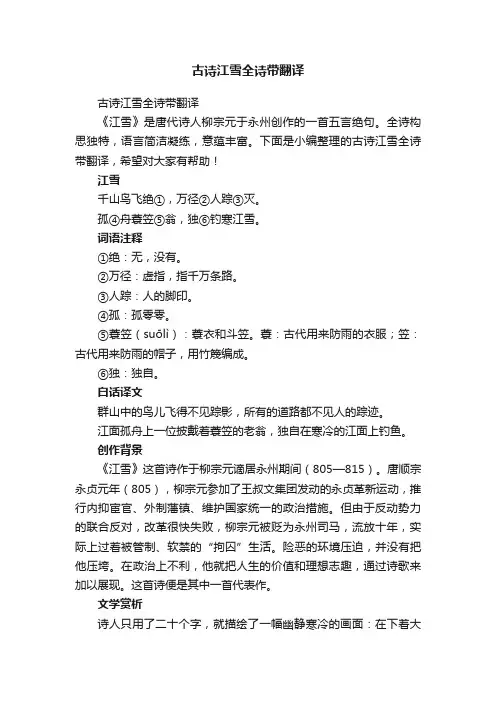 古诗江雪全诗带翻译

古诗江雪全诗带翻译

《江雪》是唐代诗人柳宗元于永州创作的一首五言绝句。全诗构思独特，语言简洁凝练，意蕴丰富。下面是小编整理的古诗江雪全诗带翻译，希望对大家有帮助！

江雪

千山鸟飞绝①，万径②人踪③灭。

孤④舟蓑笠⑤翁，独⑥钓寒江雪。

词语注释

①绝：无，没有。

②万径：虚指，指千万条路。

③人踪：人的脚印。

④孤：孤零零。

⑤蓑笠（suōlì）：蓑衣和斗笠。蓑：古代用来防雨的衣服；笠：古代用来防雨的帽子，用竹篾编成。

⑥独：独自。

白话译文

群山中的鸟儿飞得不见踪影，所有的道路都不见人的踪迹。

江面孤舟上一位披戴着蓑笠的老翁，独自在寒冷的江面上钓鱼。

创作背景

《江雪》这首诗作于柳宗元谪居永州期间（805—815）。唐顺宗永贞元年（805），柳宗元参加了王叔文集团发动的永贞革新运动，推行内抑宦官、外制藩镇、维护国家统一的政治措施。但由于反动势力的联合反对，改革很快失败，柳宗元被贬为永州司马，流放十年，实际上过着被管制、软禁的“拘囚”生活。险恶的环境压迫，并没有把他压垮。在政治上不利，他就把人生的价值和理想志趣，通过诗歌来加以展现。这首诗便是其中一首代表作。

文学赏析

诗人只用了二十个字，就描绘了一幅幽静寒冷的画面：在下着大